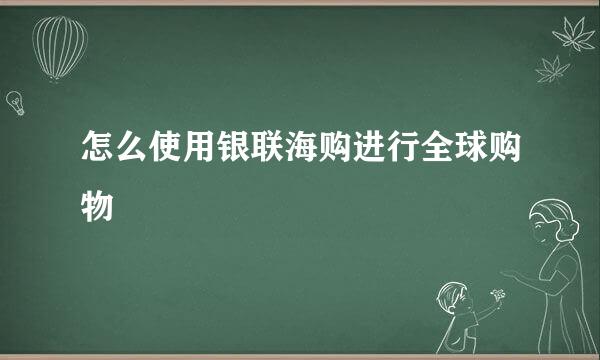 怎么使用银联海购进行全球购物